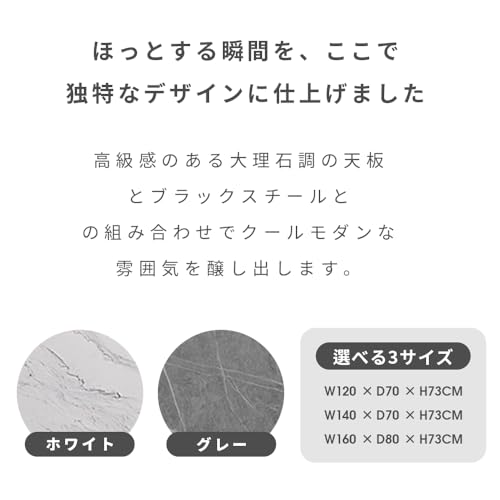 ほっとする瞬間を、ここで
独特なデザインに仕上げました

高級感のある大理石調の天板
とブラックスチールと
の組み合わせでクールモダンな
雰囲気を醸し出します。

ホワイト

グレー

選べる3サイズ

W120 × D70 × H73CM
W140 × D70 × H73CM
W160 × D80 × H73CM